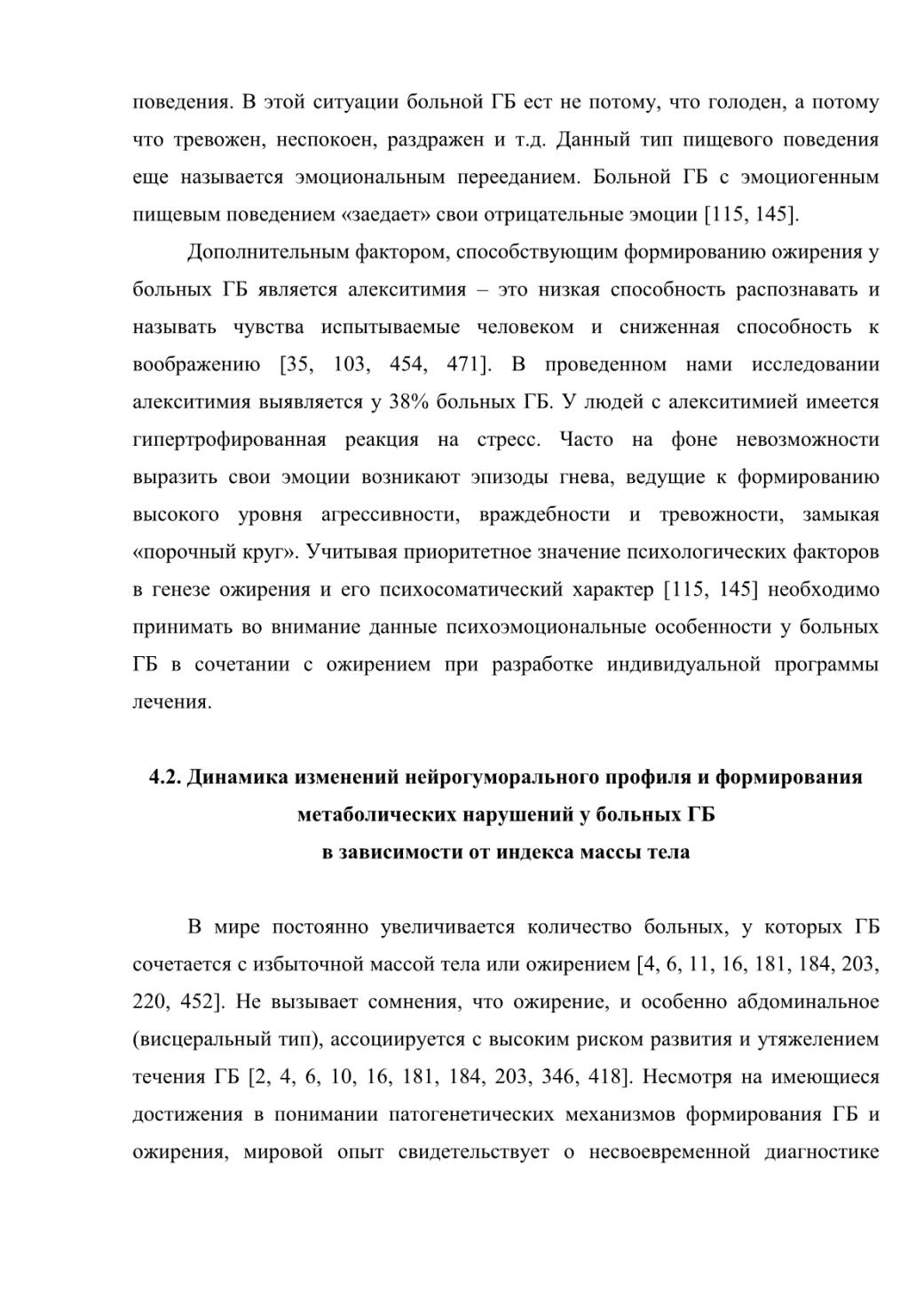 поведения. В этой ситуации больной ГБ ест не потому, что голоден, а потому что тревожен, неспокоен, раздражен и т.д. Данный тип пищевого поведения еще называется эмоциональным перееданием. Больной ГБ с эмоциогенным пищевым поведением «заедает» свои отрицательные эмоции [115, 145].

Дополнительным фактором, способствующим формированию ожирения у больных ГБ является алекситимия – это низкая способность распознавать и называть чувства испытываемые человеком и сниженная способность к воображению [35, 103, 454, 471]. В проведенном нами исследовании алекситимия выявляется у 38% больных ГБ. У людей с алекситимией имеется гипертрофированная реакция на стресс. Часто на фоне невозможности выразить свои эмоции возникают эпизоды гнева, ведущие к формированию высокого уровня агрессивности, враждебности и тревожности, замыкая «порочный круг». Учитывая приоритетное значение психологических факторов в генезе ожирения и его психосоматический характер [115, 145] необходимо принимать во внимание данные психоэмоциональные особенности у больных ГБ в сочетании с ожирением при разработке индивидуальной программы лечения.

4.2. Динамика изменений нейрогуморального профиля и формирования метаболических нарушений у больных ГБ в зависимости от индекса массы тела

В мире постоянно увеличивается количество больных, у которых ГБ сочетается с избыточной массой тела или ожирением [4, 6, 11, 16, 181, 184, 203, 220, 452]. Не вызывает сомнения, что ожирение, и особенно абдоминальное (висцеральный тип), ассоциируется с высоким риском развития и утяжелением течения ГБ [2, 4, 6, 10, 16, 181, 184, 203, 346, 418]. Несмотря на имеющиеся достижения в понимании патогенетических механизмов формирования ГБ и ожирения, мировой опыт свидетельствует о несвоевременной диагностике